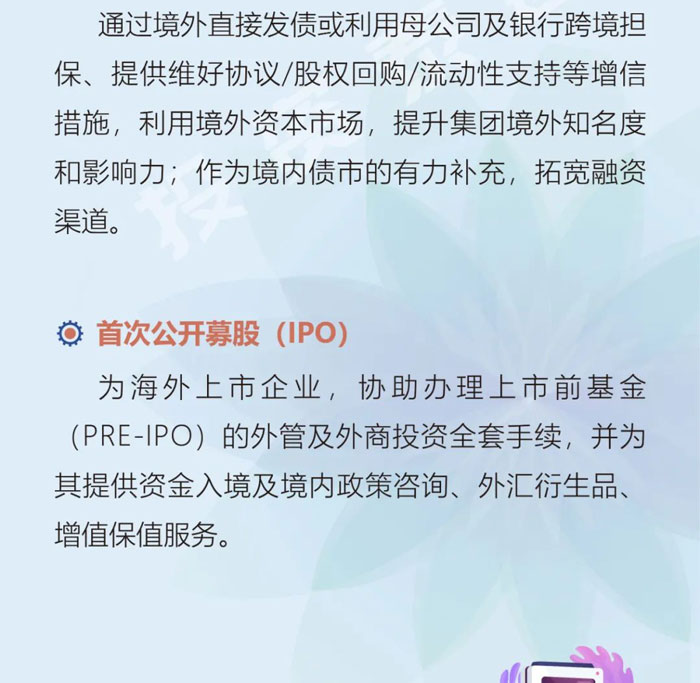 通过境外直接发债或利用母公司及银行跨境担保、提供维好协议/股权回购/流动性支持等增信措施，利用境外资本市场，提升集团境外知名度和影响力；作为境内债市的有力补充，拓宽融资渠道。

首次公开募股（IPO）

为海外上市企业，协助办理上市前基金（PRE-IPO）的外管及外商投资全套手续，并为其提供资金入境及境内政策咨询、外汇衍生品、增值保值服务。